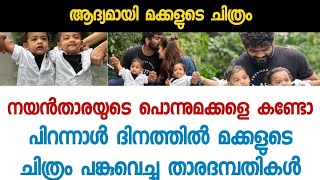 ആദ്യമായി മക്കളുടെ ചിത്രം

നയൻതാരയുടെ പൊന്നുമക്കളെ കണ്ടോ

പിറന്നാൾ ദിനത്തിൽ മക്കളുടെ ചിത്രം പങ്കുവെച്ച താരദമ്പതികൾ